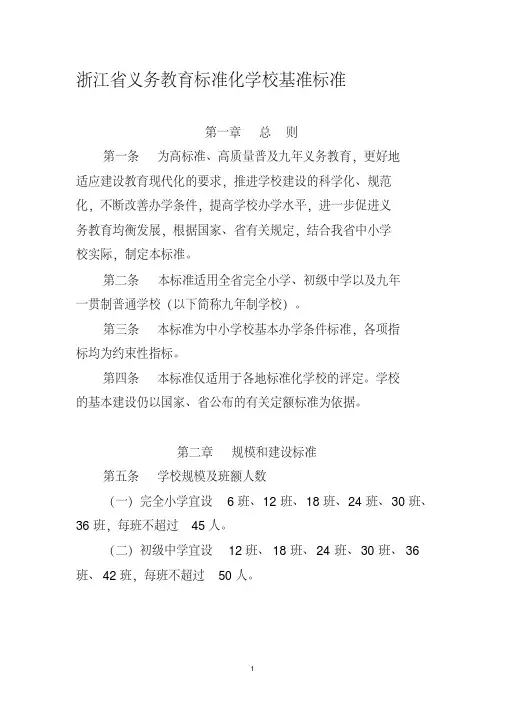 浙江省义务教育标准化学校基准标准

第一章 总 则

第一条 为高标准、高质量普及九年义务教育，更好地适应建设教育现代化的要求，推进学校建设的科学化、规范化，不断改善办学条件，提高学校办学水平，进一步促进义务教育均衡发展，根据国家、省有关规定，结合我省中小学校实际，制定本标准。

第二条 本标准适用全省完全小学、初级中学以及九年一贯制普通学校（以下简称九年制学校）。

第三条 本标准为中小学校基本办学条件标准，各项指标均为约束性指标。

第四条 本标准仅适用于各地标准化学校的评定。学校的基本建设仍以国家、省公布的有关定额标准为依据。

第二章 规模和建设标准

第五条 学校规模及班额人数

（一）完全小学宜设 6 班、12 班、18 班、24 班、30 班、36 班，每班不超过 45 人。

（二）初级中学宜设 12 班、18 班、24 班、30 班、36 班、42 班，每班不超过 50 人。

1